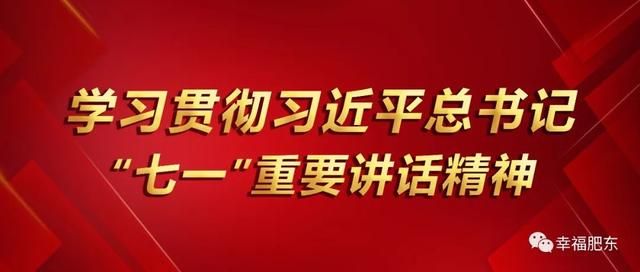 学习贯彻习近平总书记
“七一”重要讲话精神

幸福肥东